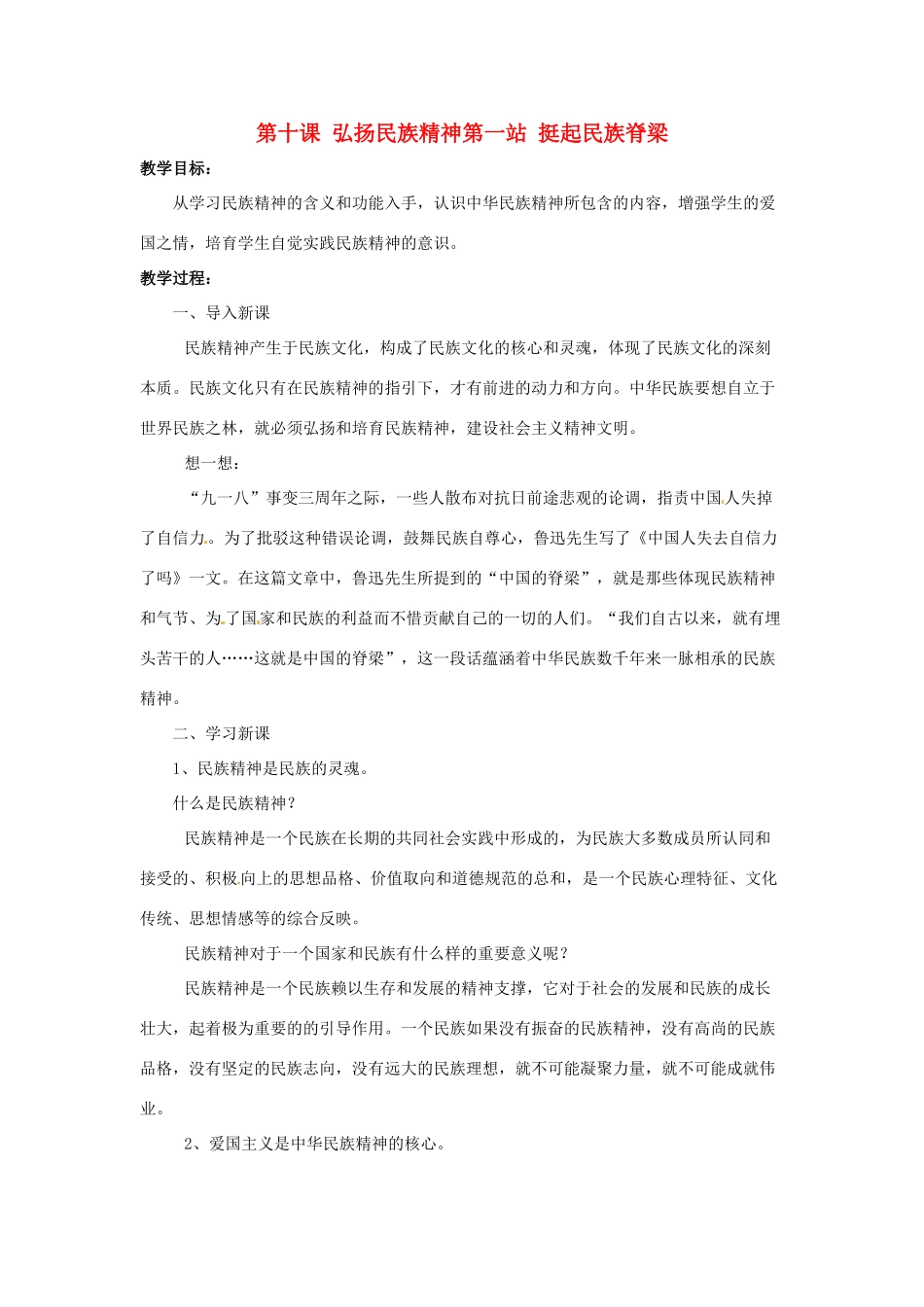 第十课 弘扬民族精神第一站 挺起民族脊梁

教学目标：

从学习民族精神的含义和功能入手，认识中华民族精神所包含的内容，增强学生的爱国之情，培育学生自觉实践民族精神的意识。

教学过程：

一、导入新课

民族精神产生于民族文化，构成了民族文化的核心和灵魂，体现了民族文化的深刻本质。民族文化只有在民族精神的指引下，才有前进的动力和方向。中华民族要想自立于世界民族之林，就必须弘扬和培育民族精神，建设社会主义精神文明。

想一想：

“九一八”事变三周年之际，一些人散布对抗日前途悲观的论调，指责中国人失掉了自信力。为了批驳这种错误论调，鼓舞民族自尊心，鲁迅先生写了《中国人失去自信力了吗》一文。在这篇文章中，鲁迅先生所提到的“中国的脊梁”，就是那些体现民族精神和气节、为了国家和民族的利益而不惜贡献自己的一切的人们。“我们自古以来，就有埋头苦干的人……这就是中国的脊梁”，这一段话蕴涵着中华民族数千年来一脉相承的民族精神。

二、学习新课

1、民族精神是民族的灵魂。

什么是民族精神？

民族精神是一个民族在长期的共同社会实践中形成的，为民族大多数成员所认同和接受的、积极向上的思想品格、价值取向和道德规范的总和，是一个民族心理特征、文化传统、思想情感等的综合反映。

民族精神对于一个国家和民族有什么样的重要意义呢？

民族精神是一个民族赖以生存和发展的精神支撑，它对于社会的发展和民族的成长壮大，起着极为重要的的引导作用。一个民族如果没有振奋的民族精神，没有高尚的民族品格，没有坚定的民族志向，没有远大的民族理想，就不可能凝聚力量，就不可能成就伟业。

2、爱国主义是中华民族精神的核心。